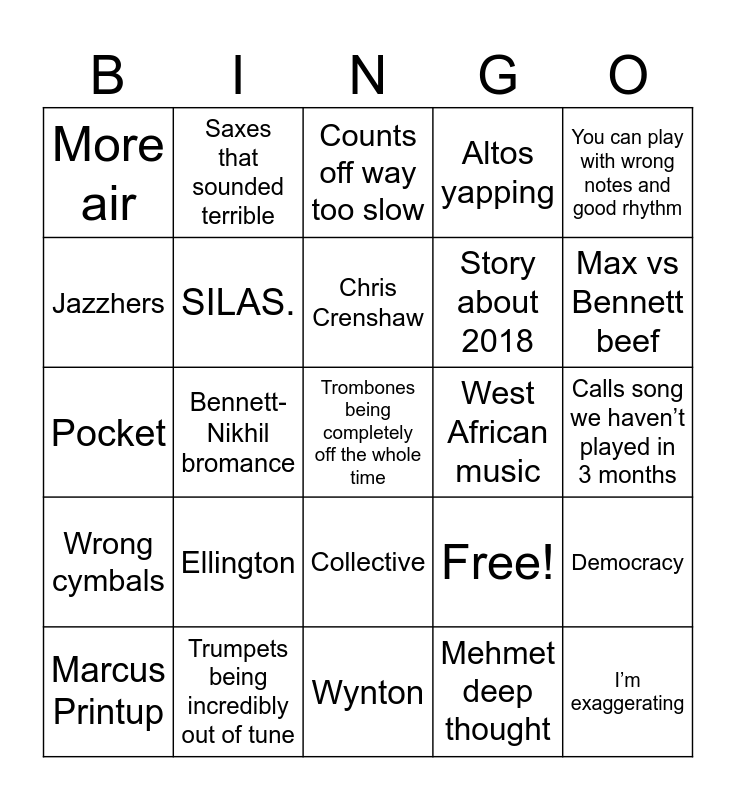 | B | I | N | G | O |
|---|---|---|---|---|
| More air | Saxes that sounded terrible | Counts off way too slow | Altos yapping | You can play with wrong notes and good rhythm |
| Jazzhers | SILAS. | Chris Crenshaw | Story about 2018 | Max vs Bennett beef |
| Pocket | Bennett-Nikhil bromance | Trombones being completely off the whole time | West African music | Calls song we haven't played in 3 months |
| Wrong cymbals | Ellington | Collective | Free! | Democracy |
| Marcus Printup | Trumpets being incredibly out of tune | Wynton | Mehmet deep thought | I'm exaggerating |